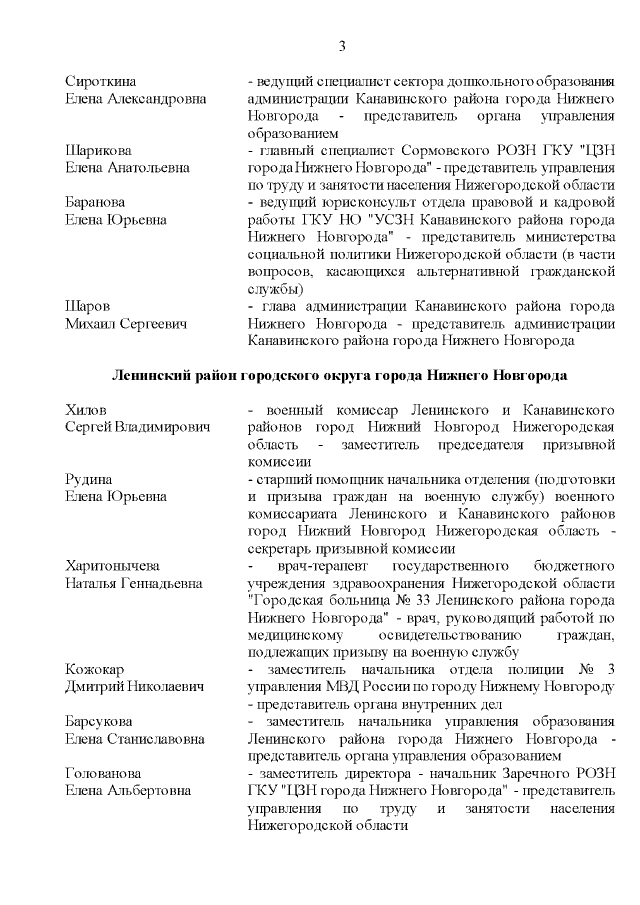 3

Сироткина Елена Александровна - ведущий специалист сектора дошкольного образования администрации Канавинского района города Нижнего Новгорода - представитель органа управления образованием

Шарикова Елена Анатольевна - главный специалист Сормовского РОЗН ГКУ "ЦЗН города Нижнего Новгорода" - представитель управления по труду и занятости населения Нижегородской области

Баранова Елена Юрьевна - ведущий юрисконсульт отдела правовой и кадровой работы ГКУ НО "УСЗН Канавинского района города Нижнего Новгорода" - представитель министерства социальной политики Нижегородской области (в части вопросов, касающихся альтернативной гражданской службы)

Шаров Михаил Сергеевич - глава администрации Канавинского района города Нижнего Новгорода - представитель администрации Канавинского района города Нижнего Новгорода

Ленинский район городского округа города Нижнего Новгорода

Хилов Сергей Владимирович - военный комиссар Ленинского и Канавинского районов город Нижний Новгород Нижегородская область - заместитель председателя призывной комиссии

Рудина Елена Юрьевна - старший помощник начальника отделения (подготовки и призыва граждан на военную службу) военного комиссариата Ленинского и Канавинского районов город Нижний Новгород Нижегородская область - секретарь призывной комиссии

Харитонычева Наталья Геннадьевна - врач-терапевт государственного бюджетного учреждения здравоохранения Нижегородской области "Городская больница № 33 Ленинского района города Нижнего Новгорода" - врач, руководящий работой по медицинскому освидетельствованию граждан, подлежащих призыву на военную службу

Кожокар Дмитрий Николаевич - заместитель начальника отдела полиции № 3 управления МВД России по городу Нижнему Новгороду - представитель органа внутренних дел

Барсукова Елена Станиславовна - заместитель начальника управления образования Ленинского района города Нижнего Новгорода - представитель органа управления образованием

Голованова Елена Альбертовна - заместитель директора - начальник Заречного РОЗН ГКУ "ЦЗН города Нижнего Новгорода" - представитель управления по труду и занятости населения Нижегородской области